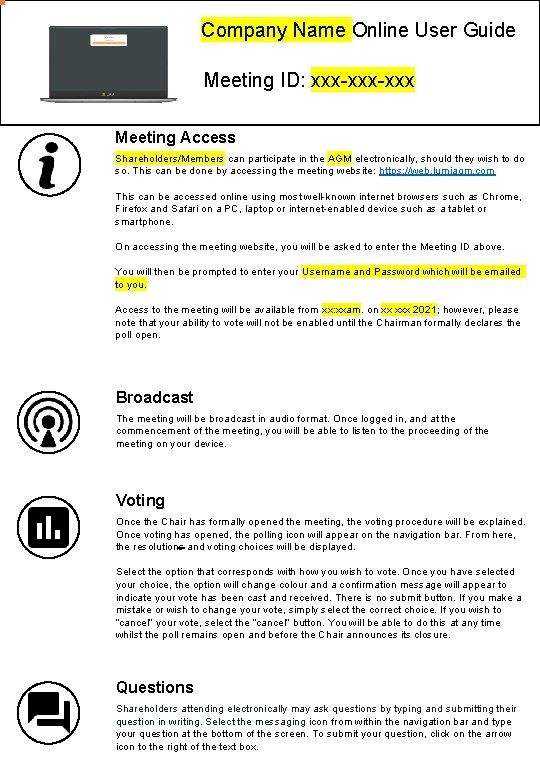 Company Name Online User Guide

Meeting ID: xxx-xxx-xxx

Meeting Access

Shareholders/Members can participate in the AGM electronically, should they wish to do so. This can be done by accessing the meeting website: https://web.lumiagm.com

This can be accessed online using most well-known internet browsers such as Chrome, Firefox and Safari on a PC, laptop or internet-enabled device such as a tablet or smartphone.

On accessing the meeting website, you will be asked to enter the Meeting ID above.

You will then be prompted to enter your Username and Password which will be emailed to you.

Access to the meeting will be available from xx:xxam. on xx xxx 2021; however, please note that your ability to vote will not be enabled until the Chairman formally declares the poll open.

Broadcast

The meeting will be broadcast in audio format. Once logged in, and at the commencement of the meeting, you will be able to listen to the proceeding of the meeting on your device.

Voting

Once the Chair has formally opened the meeting, the voting procedure will be explained. Once voting has opened, the polling icon will appear on the navigation bar. From here, the resolutions and voting choices will be displayed.

Select the option that corresponds with how you wish to vote. Once you have selected your choice, the option will change colour and a confirmation message will appear to indicate your vote has been cast and received. There is no submit button. If you make a mistake or wish to change your vote, simply select the correct choice. If you wish to "cancel" your vote, select the "cancel" button. You will be able to do this at any time whilst the poll remains open and before the Chair announces its closure.

Questions

Shareholders attending electronically may ask questions by typing and submitting their question in writing. Select the messaging icon from within the navigation bar and type your question at the bottom of the screen. To submit your question, click on the arrow icon to the right of the text box.